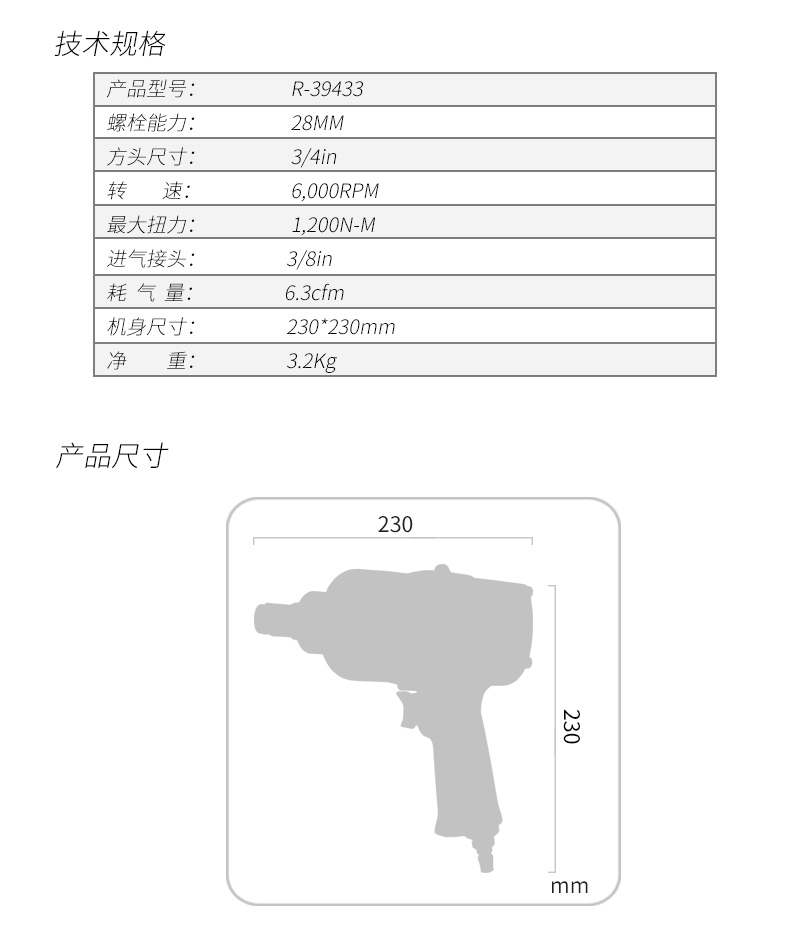 技术规格

| 产品型号: | R-39433 |
|---|---|
| 螺栓能力: | 28MM |
| 方头尺寸: | 3/4in |
| 转　　速: | 6,000RPM |
| 最大扭力: | 1,200N-M |
| 进气接头: | 3/8in |
| 耗 气 量: | 6.3cfm |
| 机身尺寸: | 230*230mm |
| 净　　重: | 3.2Kg |

产品尺寸

230

230

mm